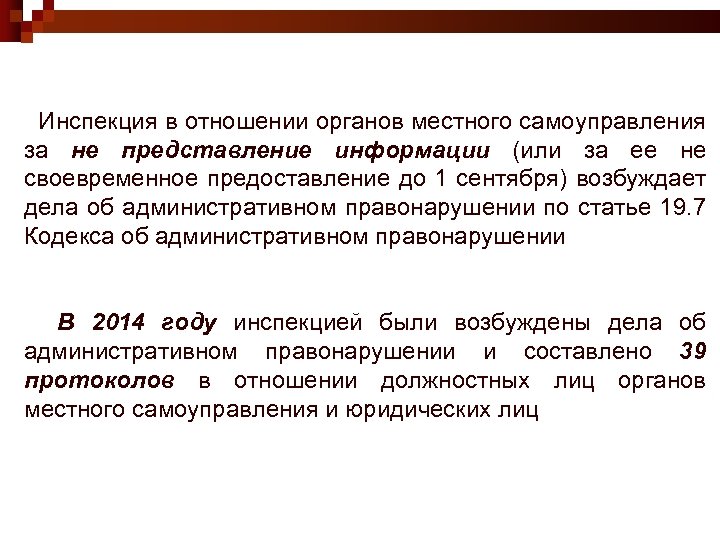 Инспекция в отношении органов местного самоуправления за не представление информации (или за ее не своевременное предоставление до 1 сентября) возбуждает дела об административном правонарушении по статье 19.7 Кодекса об административном правонарушении

В 2014 году инспекцией были возбуждены дела об административном правонарушении и составлено 39 протоколов в отношении должностных лиц органов местного самоуправления и юридических лиц